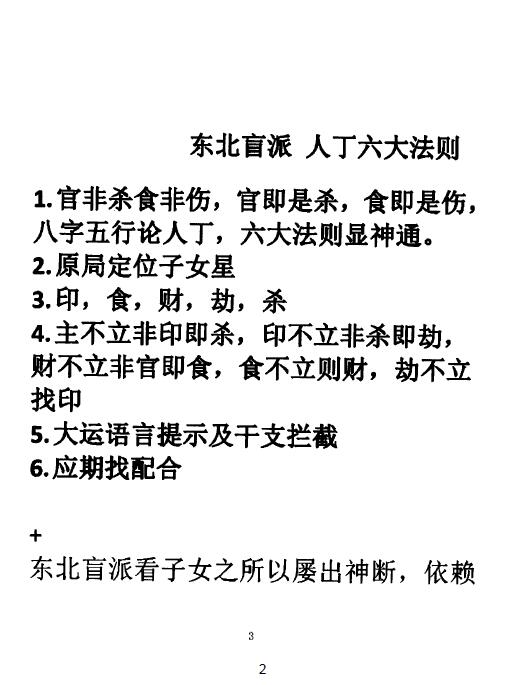 东北盲派 人丁六大法则

1.官非杀食非伤，官即是杀，食即是伤，八字五行论人丁，六大法则显神通。
2.原局定位子女星
3.印，食，财，劫，杀
4.主不立非印即杀，印不立非杀即劫，财不立非官即食，食不立则财，劫不立找印
5.大运语言提示及干支拦截
6.应期找配合

+
东北盲派看子女之所以屡出神断，依赖

3

2